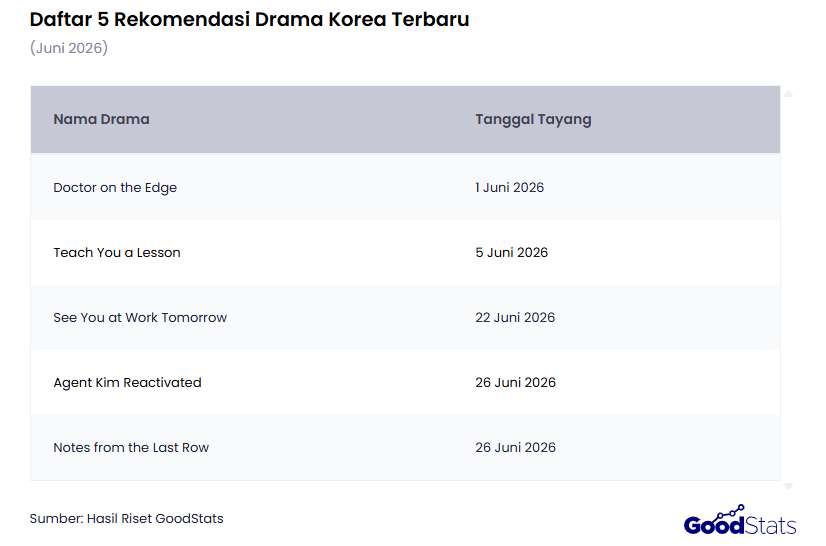 Daftar 5 Rekomendasi Drama Korea Terbaru
(Juni 2026)

| Nama Drama | Tanggal Tayang |
|---|---|
| Doctor on the Edge | 1 Juni 2026 |
| Teach You a Lesson | 5 Juni 2026 |
| See You at Work Tomorrow | 22 Juni 2026 |
| Agent Kim Reactivated | 26 Juni 2026 |
| Notes from the Last Row | 26 Juni 2026 |

Sumber: Hasil Riset GoodStats

GoodStats